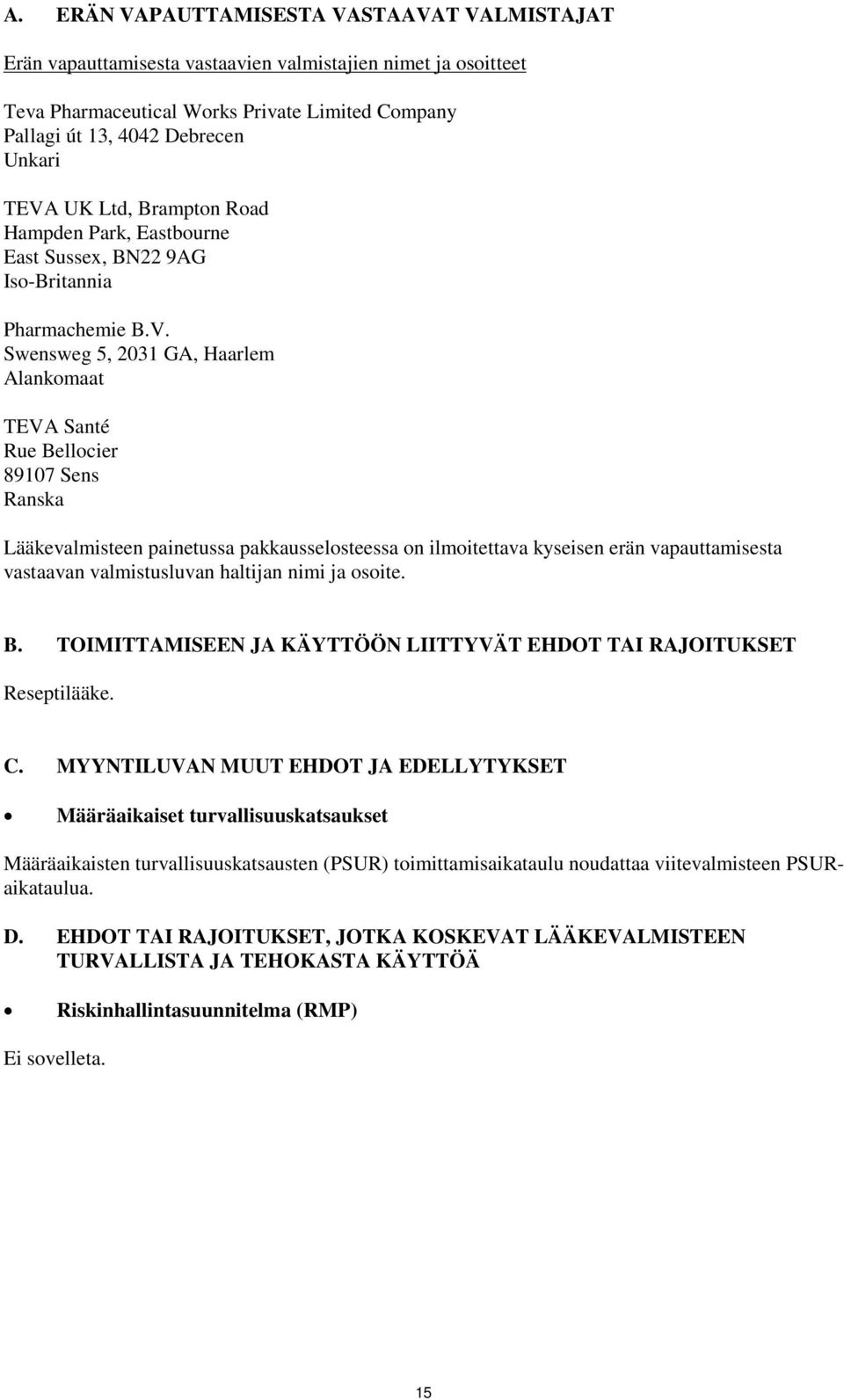 A. ERÄN VAPAUTTAMISESTA VASTAAVAT VALMISTAJAT

Erän vapauttamisesta vastaavien valmistajien nimet ja osoitteet

Teva Pharmaceutical Works Private Limited Company
Pallagi út 13, 4042 Debrecen
Unkari

TEVA UK Ltd, Brampton Road
Hampden Park, Eastbourne
East Sussex, BN22 9AG
Iso-Britannia

Pharmachemie B.V.
Swensweg 5, 2031 GA, Haarlem
Alankomaat

TEVA Santé
Rue Bellocier
89107 Sens
Ranska

Lääkevalmisteen painetussa pakkausselosteessa on ilmoitettava kyseisen erän vapauttamisesta vastaavan valmistusluvan haltijan nimi ja osoite.

B. TOIMITTAMISEEN JA KÄYTTÖÖN LIITTYVÄT EHDOT TAI RAJOITUKSET

Reseptilääke.

C. MYYNTILUVAN MUUT EHDOT JA EDELLYTYKSET

• Määräaikaiset turvallisuuskatsaukset

Määräaikaisten turvallisuuskatsausten (PSUR) toimittamisaikataulu noudattaa viitevalmisteen PSUR-aikataulua.

D. EHDOT TAI RAJOITUKSET, JOTKA KOSKEVAT LÄÄKEVALMISTEEN TURVALLISTA JA TEHOKASTA KÄYTTÖÄ

• Riskinhallintasuunnitelma (RMP)

Ei sovelleta.

15